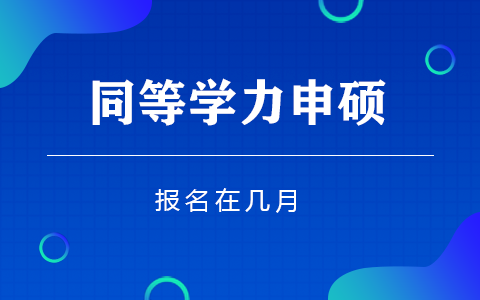 同等学力申硕

报名在几月